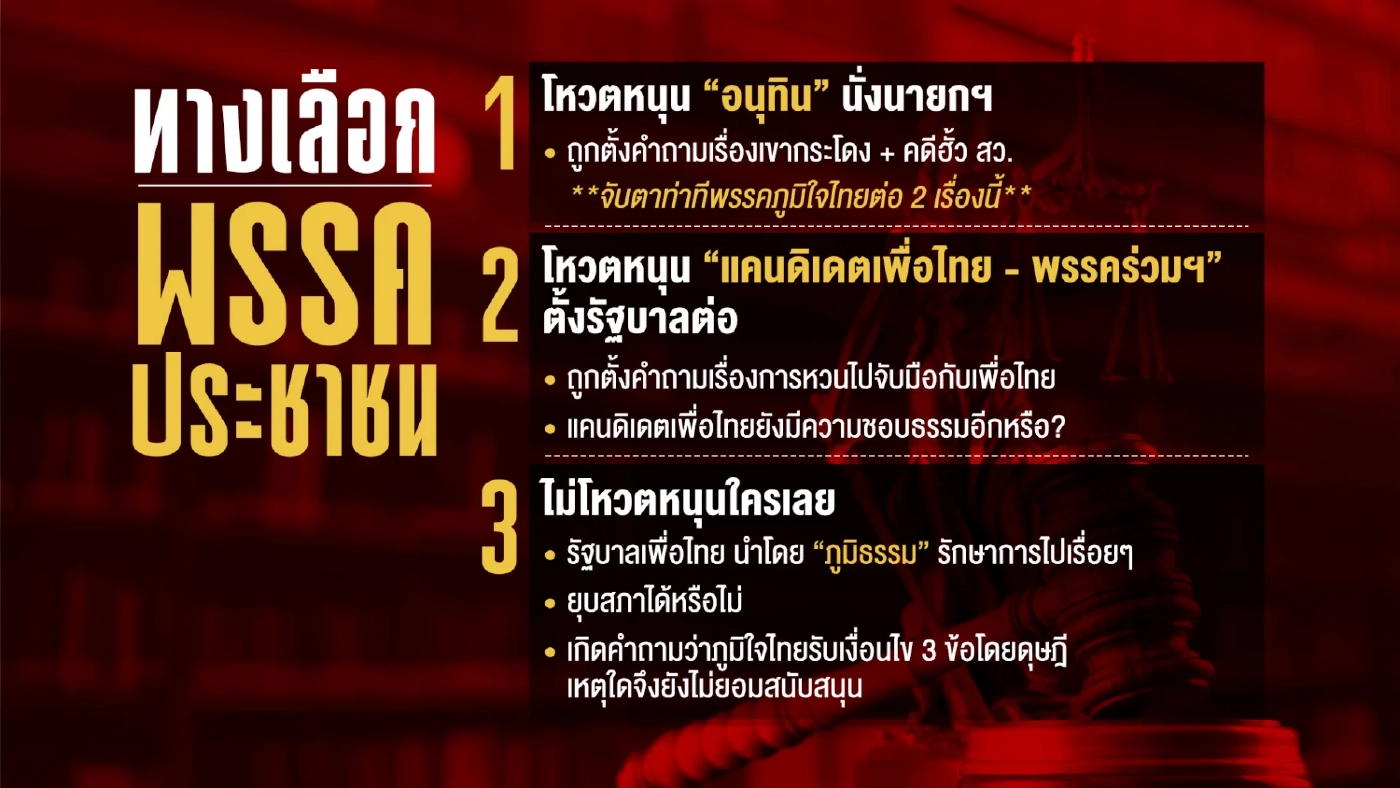 ทางเลือก
พรรค
ประชาชน

1 โหวตหนุน "อนุทิน" นั่งนายกฯ

• ถูกตั้งคำถามเรื่องเขากระโดง + คดีฮั้ว สว.

**จับตาท่าทีพรรคภูมิใจไทยต่อ 2 เรื่องนี้**

2 โหวตหนุน "แคนดิเดตเพื่อไทย - พรรคร่วมฯ" ตั้งรัฐบาลต่อ

• ถูกตั้งคำถามเรื่องการหวนไปจับมือกับเพื่อไทย

• แคนดิเดตเพื่อไทยยังมีความชอบธรรมอีกหรือ?

3 ไม่โหวตหนุนใครเลย

• รัฐบาลเพื่อไทย นำโดย "ภูมิธรรม" รักษาการไปเรื่อยๆ

• ยุบสภาได้หรือไม่

• เกิดคำถามว่าภูมิใจไทยรับเงื่อนไข 3 ข้อโดยดุษฎี เหตุใดจึงยังไม่ยอมสนับสนุน